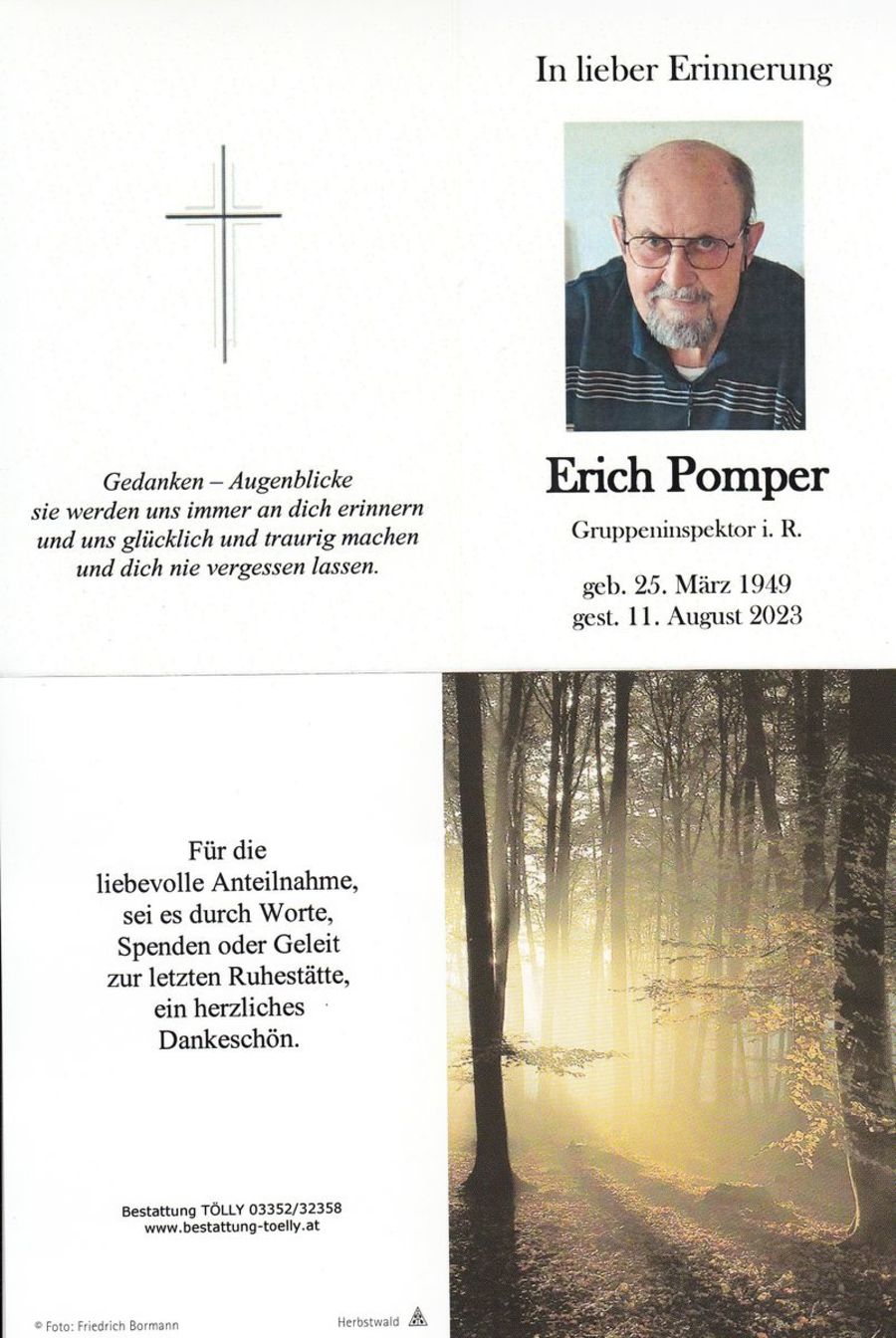 Gedanken – Augenblicke
sie werden uns immer an dich erinnern
und uns glücklich und traurig machen
und dich nie vergessen lassen.

In lieber Erinnerung

Erich Pomper

Gruppeninspektor i. R.

geb. 25. März 1949
gest. 11. August 2023

Für die
liebevolle Anteilnahme,
sei es durch Worte,
Spenden oder Geleit
zur letzten Ruhestätte,
ein herzliches
Dankeschön.

Bestattung TÖLLY 03352/32358
www.bestattung-toelly.at

© Foto: Friedrich Bormann

Herbstwald